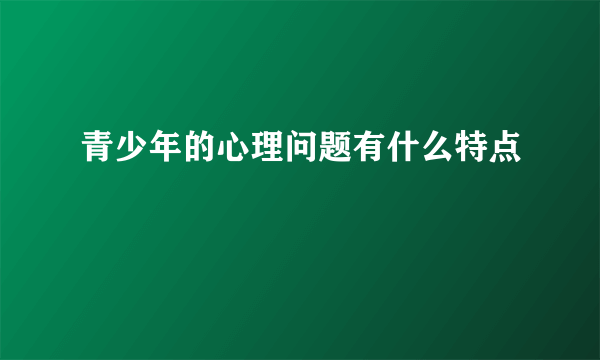 青少年的心理问题有什么特点